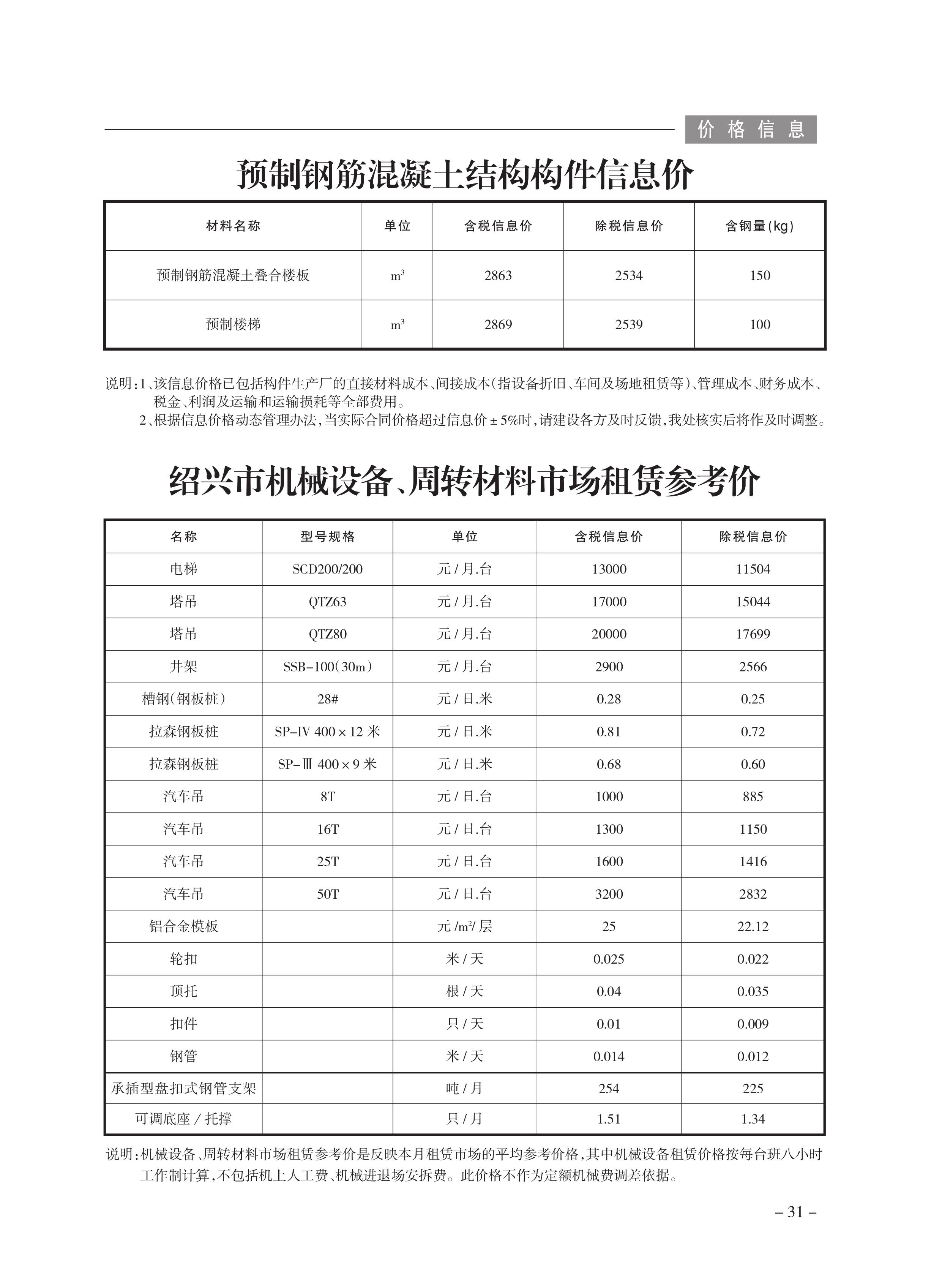 价格信息

预制钢筋混凝土结构构件信息价

| 材料名称 | 单位 | 含税信息价 | 除税信息价 | 含钢量(kg) |
|---|---|---|---|---|
| 预制钢筋混凝土叠合楼板 | $m^3$ | 2863 | 2534 | 150 |
| 预制楼梯 | $m^3$ | 2869 | 2539 | 100 |

说明:1、该信息价格已包括构件生产厂的直接材料成本、间接成本(指设备折旧、车间及场地租赁等)、管理成本、财务成本、税金、利润及运输和运输损耗等全部费用。
2、根据信息价格动态管理办法,当实际合同价格超过信息价±5%时,请建设各方及时反馈,我处核实后将作及时调整。

绍兴市机械设备、周转材料市场租赁参考价

| 名称 | 型号规格 | 单位 | 含税信息价 | 除税信息价 |
|---|---|---|---|---|
| 电梯 | SCD200/200 | 元/月.台 | 13000 | 11504 |
| 塔吊 | QTZ63 | 元/月.台 | 17000 | 15044 |
| 塔吊 | QTZ80 | 元/月.台 | 20000 | 17699 |
| 井架 | SSB-100(30m) | 元/月.台 | 2900 | 2566 |
| 槽钢(钢板桩) | 28# | 元/日.米 | 0.28 | 0.25 |
| 拉森钢板桩 | SP-IV 400×12米 | 元/日.米 | 0.81 | 0.72 |
| 拉森钢板桩 | SP-Ⅲ 400×9米 | 元/日.米 | 0.68 | 0.60 |
| 汽车吊 | 8T | 元/日.台 | 1000 | 885 |
| 汽车吊 | 16T | 元/日.台 | 1300 | 1150 |
| 汽车吊 | 25T | 元/日.台 | 1600 | 1416 |
| 汽车吊 | 50T | 元/日.台 | 3200 | 2832 |
| 铝合金模板 | | 元/$m^2$/层 | 25 | 22.12 |
| 轮扣 | | 米/天 | 0.025 | 0.022 |
| 顶托 | | 根/天 | 0.04 | 0.035 |
| 扣件 | | 只/天 | 0.01 | 0.009 |
| 钢管 | | 米/天 | 0.014 | 0.012 |
| 承插型盘扣式钢管支架 | | 吨/月 | 254 | 225 |
| 可调底座/托撑 | | 只/月 | 1.51 | 1.34 |

说明:机械设备、周转材料市场租赁参考价是反映本月租赁市场的平均参考价格,其中机械设备租赁价格按每台班八小时工作制计算,不包括机上人工费、机械进退场安拆费。此价格不作为定额机械费调差依据。

– 31 –